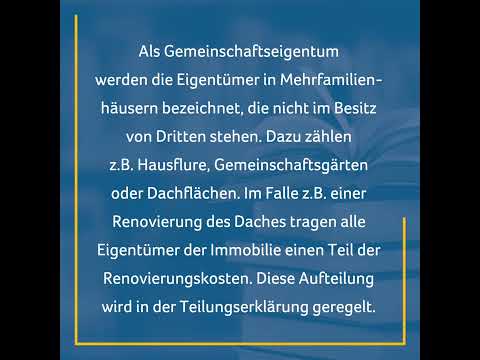 Als Gemeinschaftseigentum werden die Eigentümer in Mehrfamilienhäusern bezeichnet, die nicht im Besitz von Dritten stehen. Dazu zählen z.B. Hausflure, Gemeinschaftsgärten oder Dachflächen. Im Falle z.B. einer Renovierung des Daches tragen alle Eigentümer der Immobilie einen Teil der Renovierungskosten. Diese Aufteilung wird in der Teilungserklärung geregelt.